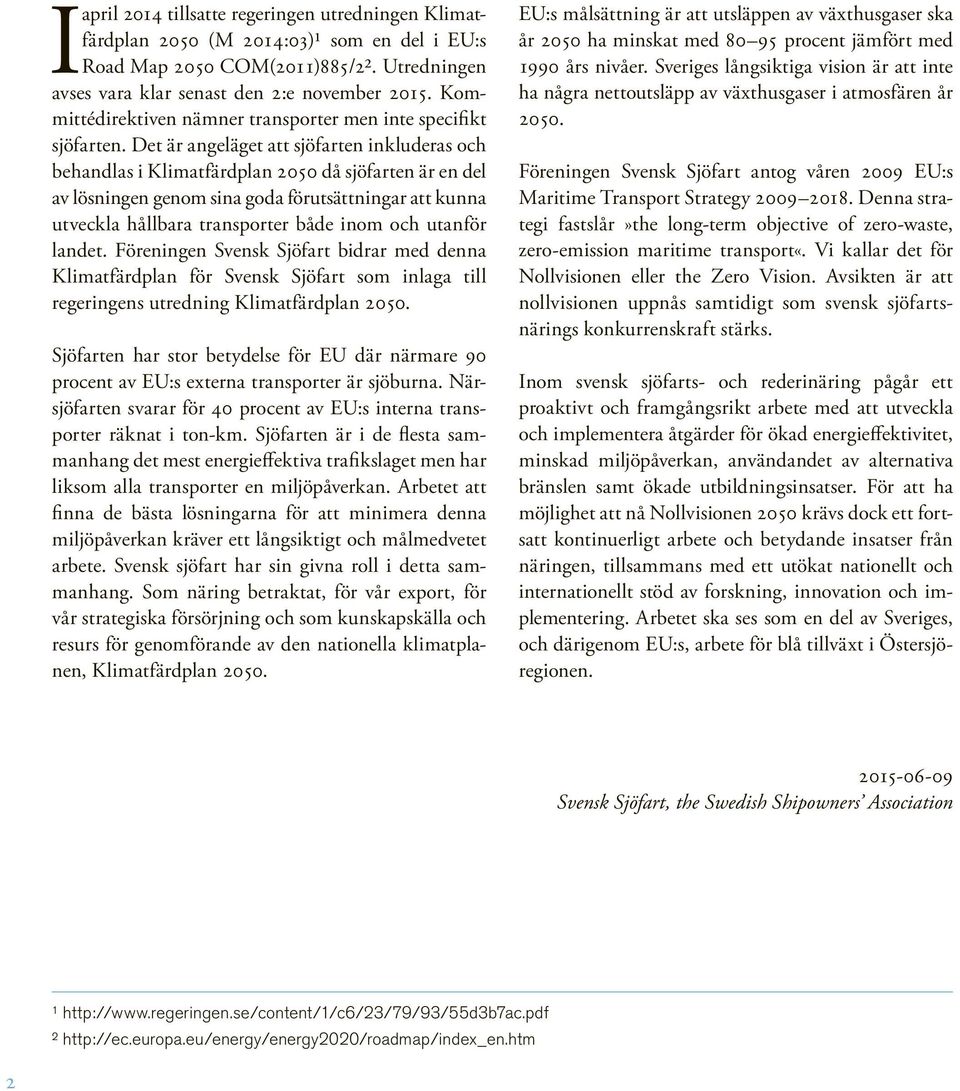 I april 2014 tillsatte regeringen utredningen Klimatfärdplan 2050 (M 2014:03)¹ som en del i EU:s Road Map 2050 COM(2011)885/2². Utredningen avses vara klar senast den 2:e november 2015. Kommittédirektiven nämner transporter men inte specifikt sjöfarten. Det är angeläget att sjöfarten inkluderas och behandlas i Klimatfärdplan 2050 då sjöfarten är en del av lösningen genom sina goda förutsättningar att kunna utveckla hållbara transporter både inom och utanför landet. Föreningen Svensk Sjöfart bidrar med denna Klimatfärdplan för Svensk Sjöfart som inlaga till regeringens utredning Klimatfärdplan 2050.

Sjöfarten har stor betydelse för EU där närmare 90 procent av EU:s externa transporter är sjöburna. Närsjöfarten svarar för 40 procent av EU:s interna transporter räknat i ton-km. Sjöfarten är i de flesta sammanhang det mest energieffektiva trafikslaget men har liksom alla transporter en miljöpåverkan. Arbetet att finna de bästa lösningarna för att minimera denna miljöpåverkan kräver ett långsiktigt och målmedvetet arbete. Svensk sjöfart har sin givna roll i detta sammanhang. Som näring betraktat, för vår export, för vår strategiska försörjning och som kunskapskälla och resurs för genomförande av den nationella klimatplanen, Klimatfärdplan 2050.

EU:s målsättning är att utsläppen av växthusgaser ska år 2050 ha minskat med 80–95 procent jämfört med 1990 års nivåer. Sveriges långsiktiga vision är att inte ha några nettoutsläpp av växthusgaser i atmosfären år 2050.

Föreningen Svensk Sjöfart antog våren 2009 EU:s Maritime Transport Strategy 2009–2018. Denna strategi fastslår »the long-term objective of zero-waste, zero-emission maritime transport«. Vi kallar det för Nollvisionen eller the Zero Vision. Avsikten är att nollvisionen uppnås samtidigt som svensk sjöfartsnärings konkurrenskraft stärks.

Inom svensk sjöfarts- och rederinäring pågår ett proaktivt och framgångsrikt arbete med att utveckla och implementera åtgärder för ökad energieffektivitet, minskad miljöpåverkan, användandet av alternativa bränslen samt ökade utbildningsinsatser. För att ha möjlighet att nå Nollvisionen 2050 krävs dock ett fortsatt kontinuerligt arbete och betydande insatser från näringen, tillsammans med ett utökat nationellt och internationellt stöd av forskning, innovation och implementering. Arbetet ska ses som en del av Sveriges, och därigenom EU:s, arbete för blå tillväxt i Östersjöregionen.

2015-06-09
Svensk Sjöfart, the Swedish Shipowners' Association

1 http://www.regeringen.se/content/1/c6/23/79/93/55d3b7ac.pdf
2 http://ec.europa.eu/energy/energy2020/roadmap/index_en.htm

2